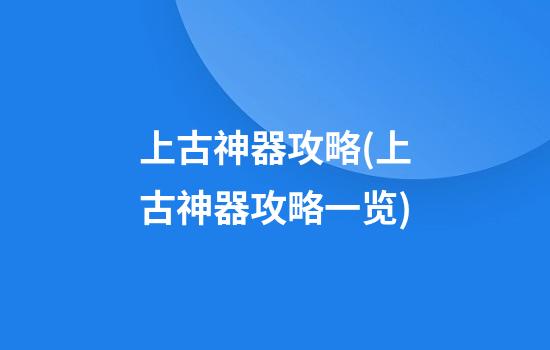 上古神器攻略(上古神器攻略一览)